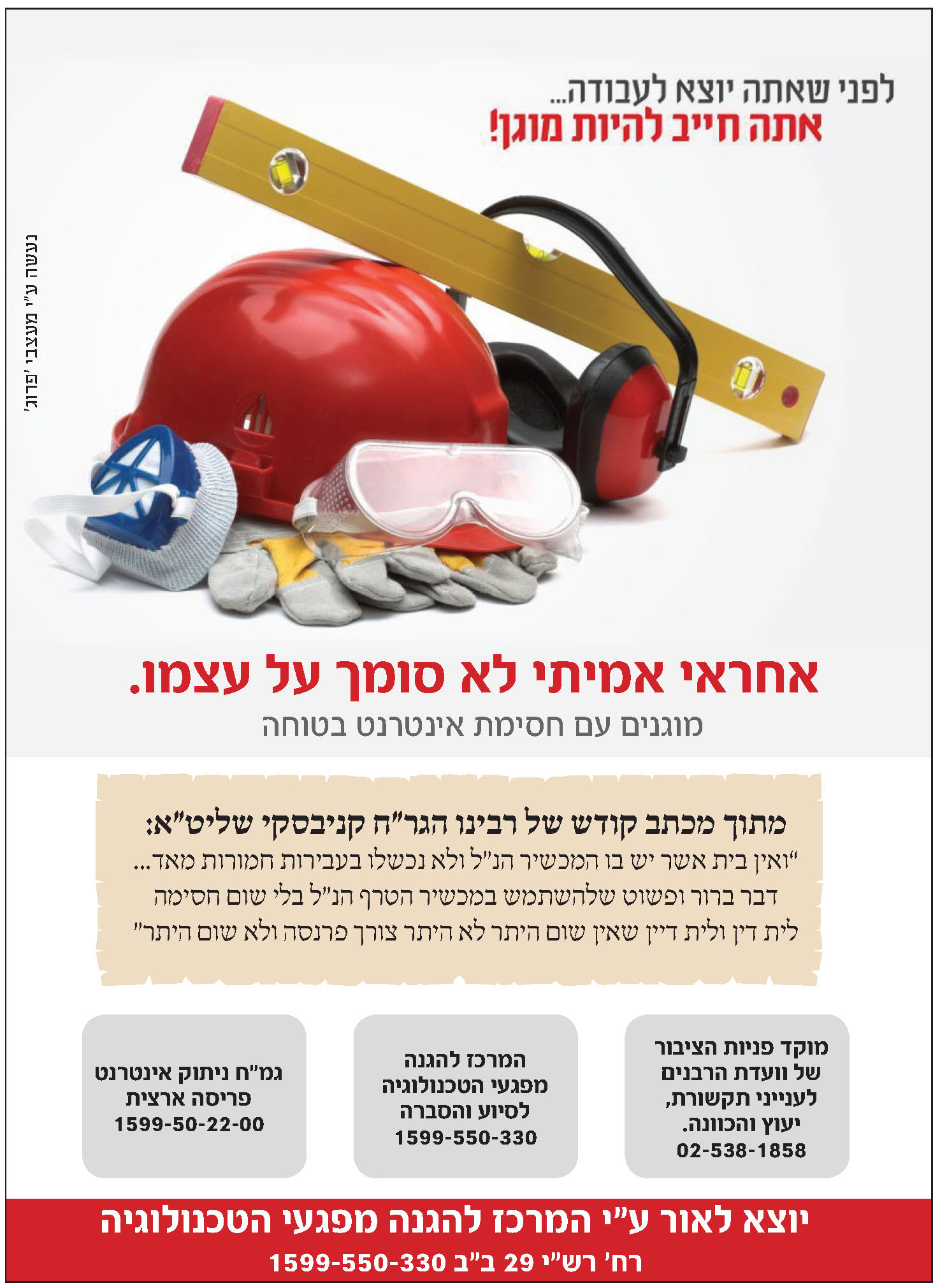 לפני שאתה יוצא לעבודה...
אתה חייב להיות מוגן!

נעשה ע"י מעצבי 'פרוג'

אחראי אמיתי לא סומך על עצמו.
מוגנים עם חסימת אינטרנט בטוחה

מתוך מכתב קודש של רבינו הגר"ח קניבסקי שליט"א:
"ואין בית אשר יש בו המכשיר הנ"ל ולא נכשלו בעבירות חמורות מאד...
דבר ברור ופשוט שלהשתמש במכשיר הטרף הנ"ל בלי שום חסימה
לית דין ולית דיין שאין שום היתר לא היתר צורך פרנסה ולא שום היתר"

מוקד פניות הציבור של וועדת הרבנים לענייני תקשורת, יעוץ והכוונה.
02-538-1858

המרכז להגנה מפגעי הטכנולוגיה לסיוע והסברה
1599-550-330

גמ"ח ניתוק אינטרנט פריסה ארצית
1599-50-22-00

יוצא לאור ע"י המרכז להגנה מפגעי הטכנולוגיה
רח' רש"י 29 ב"ב 1599-550-330